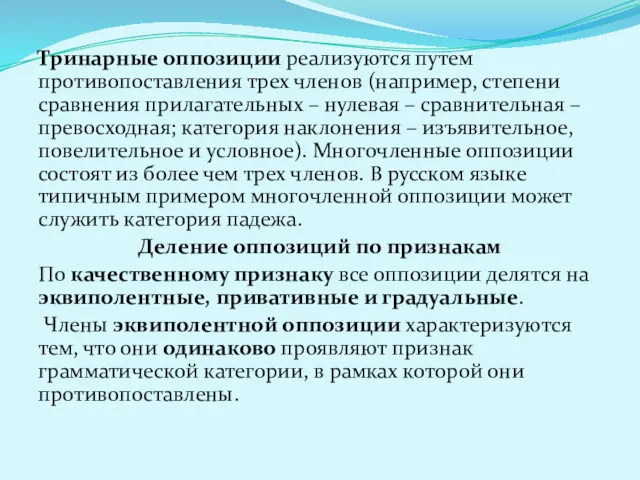 Тринарные оппозиции реализуются путем противопоставления трех членов (например, степени сравнения прилагательных – нулевая – сравнительная – превосходная; категория наклонения – изъявительное, повелительное и условное). Многочленные оппозиции состоят из более чем трех членов. В русском языке типичным примером многочленной оппозиции может служить категория падежа.

Деление оппозиций по признакам

По качественному признаку все оппозиции делятся на эквиполентные, привативные и градуальные.

Члены эквиполентной оппозиции характеризуются тем, что они одинаково проявляют признак грамматической категории, в рамках которой они противопоставлены.